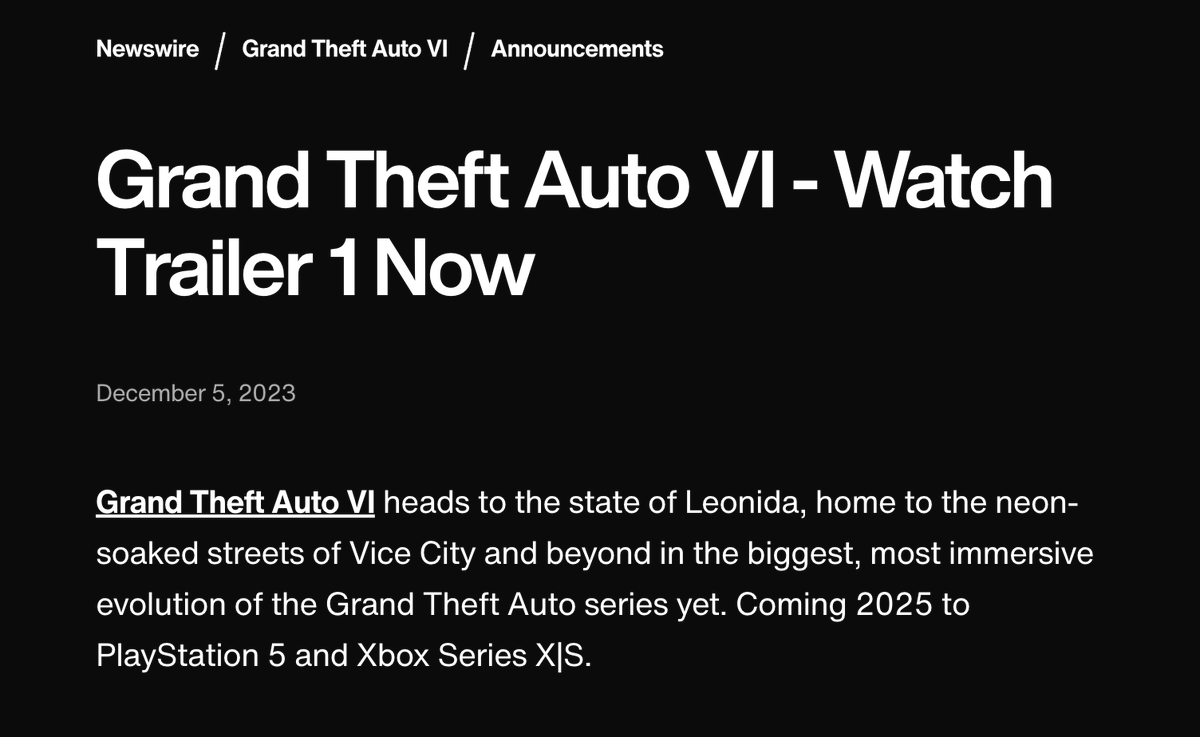 Newswire / Grand Theft Auto VI / Announcements

Grand Theft Auto VI - Watch Trailer 1 Now

December 5, 2023

Grand Theft Auto VI heads to the state of Leonida, home to the neon-soaked streets of Vice City and beyond in the biggest, most immersive evolution of the Grand Theft Auto series yet. Coming 2025 to PlayStation 5 and Xbox Series X|S.